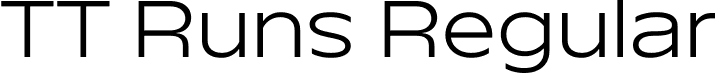 TT Runs Regular